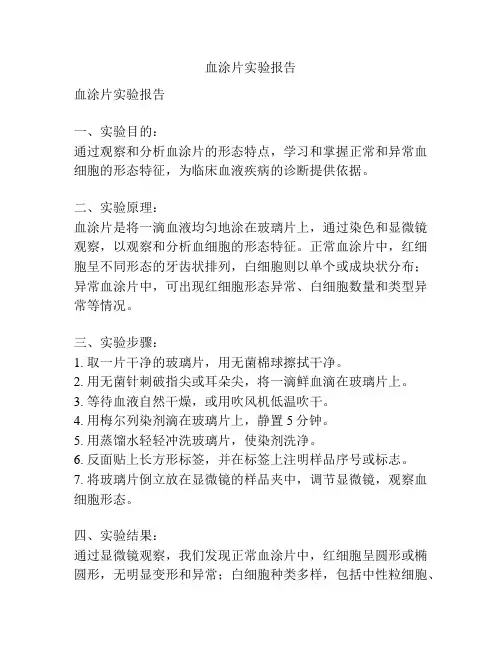 血涂片实验报告

血涂片实验报告

一、实验目的：
通过观察和分析血涂片的形态特点，学习和掌握正常和异常血细胞的形态特征，为临床血液疾病的诊断提供依据。

二、实验原理：
血涂片是将一滴血液均匀地涂在玻璃片上，通过染色和显微镜观察，以观察和分析血细胞的形态特征。正常血涂片中，红细胞呈不同形态的牙齿状排列，白细胞则以单个或成块状分布；异常血涂片中，可出现红细胞形态异常、白细胞数量和类型异常等情况。

三、实验步骤：
1. 取一片干净的玻璃片，用无菌棉球擦拭干净。
2. 用无菌针刺破指尖或耳朵尖，将一滴鲜血滴在玻璃片上。
3. 等待血液自然干燥，或用吹风机低温吹干。
4. 用梅尔列染剂滴在玻璃片上，静置 5 分钟。
5. 用蒸馏水轻轻冲洗玻璃片，使染剂洗净。
6. 反面贴上长方形标签，并在标签上注明样品序号或标志。
7. 将玻璃片倒立放在显微镜的样品夹中，调节显微镜，观察血细胞形态。

四、实验结果：
通过显微镜观察，我们发现正常血涂片中，红细胞呈圆形或椭圆形，无明显变形和异常；白细胞种类多样，包括中性粒细胞、